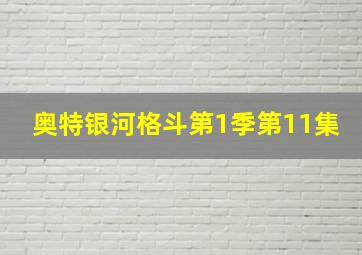 奥特银河格斗第1季第11集